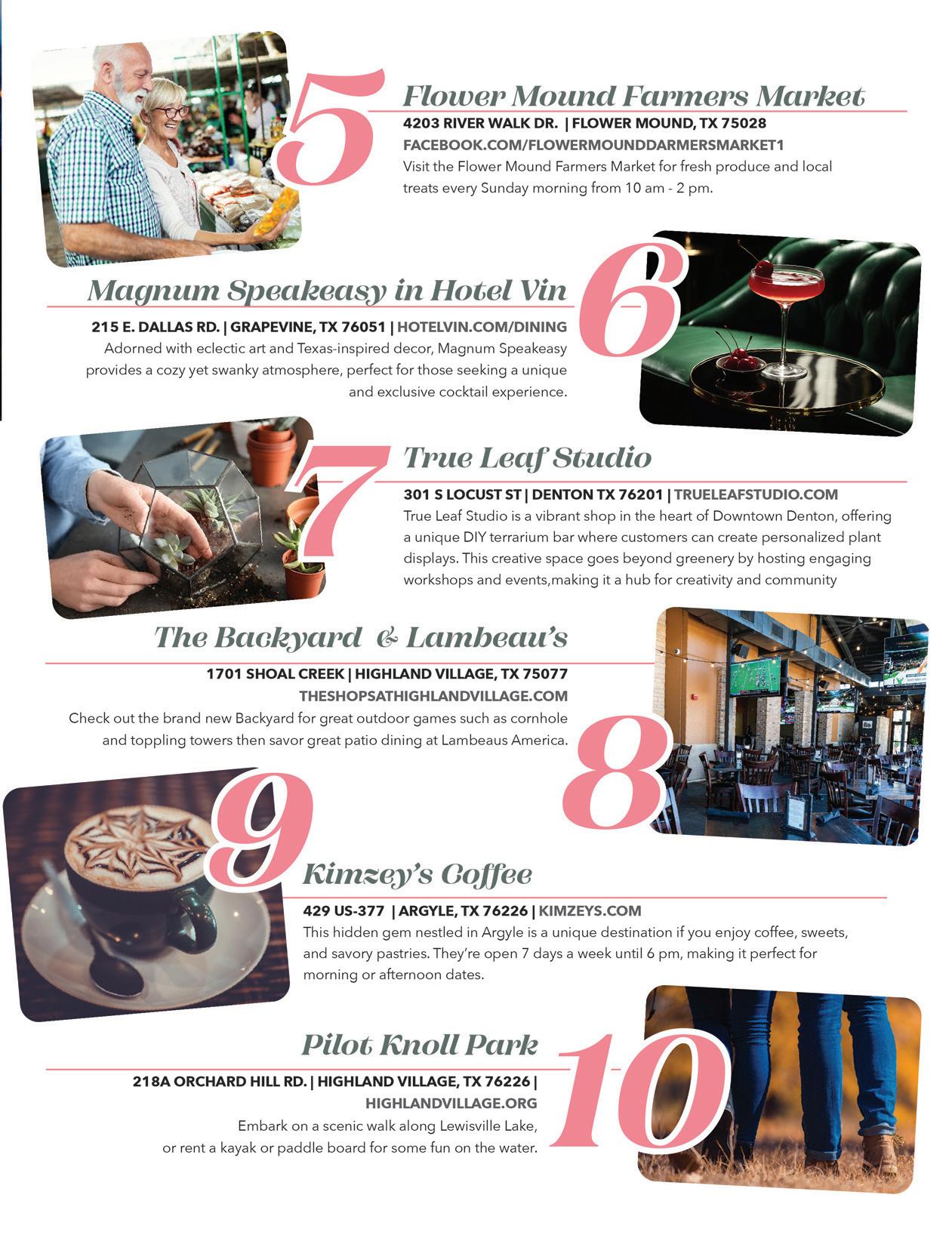 5

Flower Mound Farmers Market

4203 RIVER WALK DR. | FLOWER MOUND, TX 75028
FACEBOOK.COM/FLOWERMOUNDDARMERSMARKET1
Visit the Flower Mound Farmers Market for fresh produce and local treats every Sunday morning from 10 am - 2 pm.

6

Magnum Speakeasy in Hotel Vin

215 E. DALLAS RD. | GRAPEVINE, TX 76051 | HOTELVIN.COM/DINING
Adorned with eclectic art and Texas-inspired decor, Magnum Speakeasy provides a cozy yet swanky atmosphere, perfect for those seeking a unique and exclusive cocktail experience.

7

True Leaf Studio

301 S LOCUST ST | DENTON TX 76201 | TRUELEAFSTUDIO.COM
True Leaf Studio is a vibrant shop in the heart of Downtown Denton, offering a unique DIY terrarium bar where customers can create personalized plant displays. This creative space goes beyond greenery by hosting engaging workshops and events,making it a hub for creativity and community

The Backyard & Lambeau's

1701 SHOAL CREEK | HIGHLAND VILLAGE, TX 75077
THESHOPSATHIGHLANDVILLAGE.COM
Check out the brand new Backyard for great outdoor games such as cornhole and toppling towers then savor great patio dining at Lambeaus America.

8

9

Kimzey's Coffee

429 US-377 | ARGYLE, TX 76226 | KIMZEYS.COM
This hidden gem nestled in Argyle is a unique destination if you enjoy coffee, sweets, and savory pastries. They're open 7 days a week until 6 pm, making it perfect for morning or afternoon dates.

Pilot Knoll Park

218A ORCHARD HILL RD. | HIGHLAND VILLAGE, TX 76226 |
HIGHLANDVILLAGE.ORG
Embark on a scenic walk along Lewisville Lake, or rent a kayak or paddle board for some fun on the water.

10